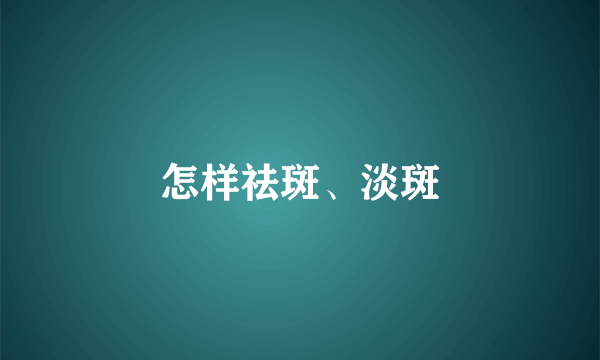 怎样祛斑、淡斑